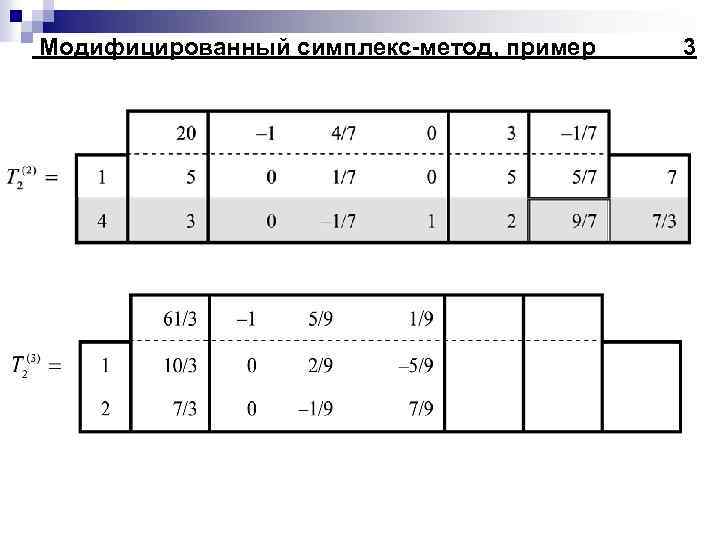 Модифицированный симплекс-метод, пример 3

$T_2^{(2)} =$

|  | 20 | –1 | 4/7 | 0 | 3 | –1/7 |  |
|---|---|---|---|---|---|---|---|
| 1 | 5 | 0 | 1/7 | 0 | 5 | 5/7 | 7 |
| 4 | 3 | 0 | –1/7 | 1 | 2 | 9/7 | 7/3 |

$T_2^{(3)} =$

|  | 61/3 | –1 | 5/9 | 1/9 |  |  |  |
|---|---|---|---|---|---|---|---|
| 1 | 10/3 | 0 | 2/9 | –5/9 |  |  |  |
| 2 | 7/3 | 0 | –1/9 | 7/9 |  |  |  |